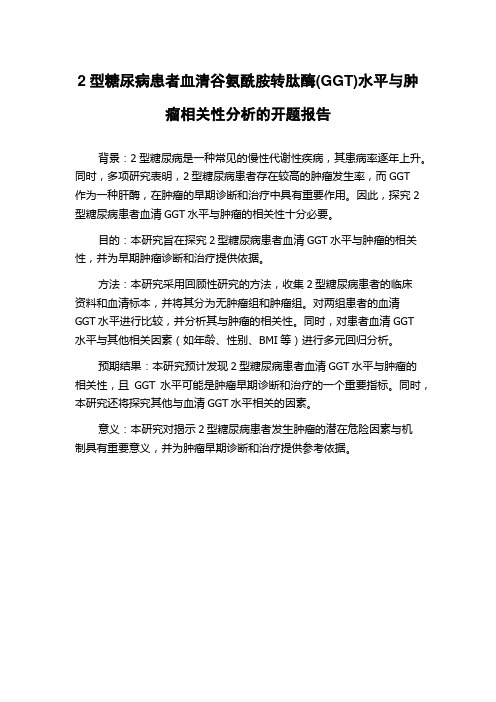 2 型糖尿病患者血清谷氨酰胺转肽酶(GGT)水平与肿瘤相关性分析的开题报告

背景：2 型糖尿病是一种常见的慢性代谢性疾病，其患病率逐年上升。同时，多项研究表明，2 型糖尿病患者存在较高的肿瘤发生率，而 GGT 作为一种肝酶，在肿瘤的早期诊断和治疗中具有重要作用。因此，探究 2 型糖尿病患者血清 GGT 水平与肿瘤的相关性十分必要。

目的：本研究旨在探究 2 型糖尿病患者血清 GGT 水平与肿瘤的相关性，并为早期肿瘤诊断和治疗提供依据。

方法：本研究采用回顾性研究的方法，收集 2 型糖尿病患者的临床资料和血清标本，并将其分为无肿瘤组和肿瘤组。对两组患者的血清 GGT 水平进行比较，并分析其与肿瘤的相关性。同时，对患者血清 GGT 水平与其他相关因素（如年龄、性别、BMI 等）进行多元回归分析。

预期结果：本研究预计发现 2 型糖尿病患者血清 GGT 水平与肿瘤的相关性，且 GGT 水平可能是肿瘤早期诊断和治疗的一个重要指标。同时，本研究还将探究其他与血清 GGT 水平相关的因素。

意义：本研究对揭示 2 型糖尿病患者发生肿瘤的潜在危险因素与机制具有重要意义，并为肿瘤早期诊断和治疗提供参考依据。